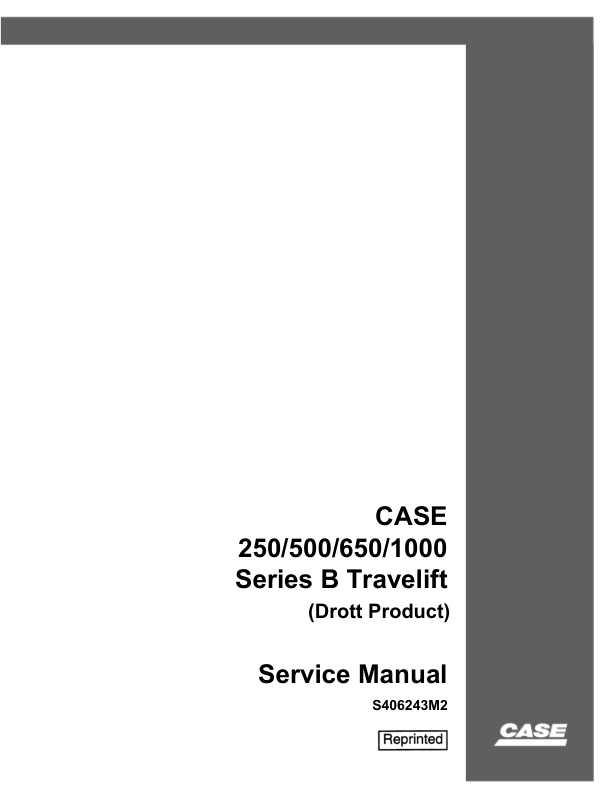 CASE
250/500/650/1000
Series B Travelift
(Drott Product)

Service Manual
S406243M2

Reprinted

CASE